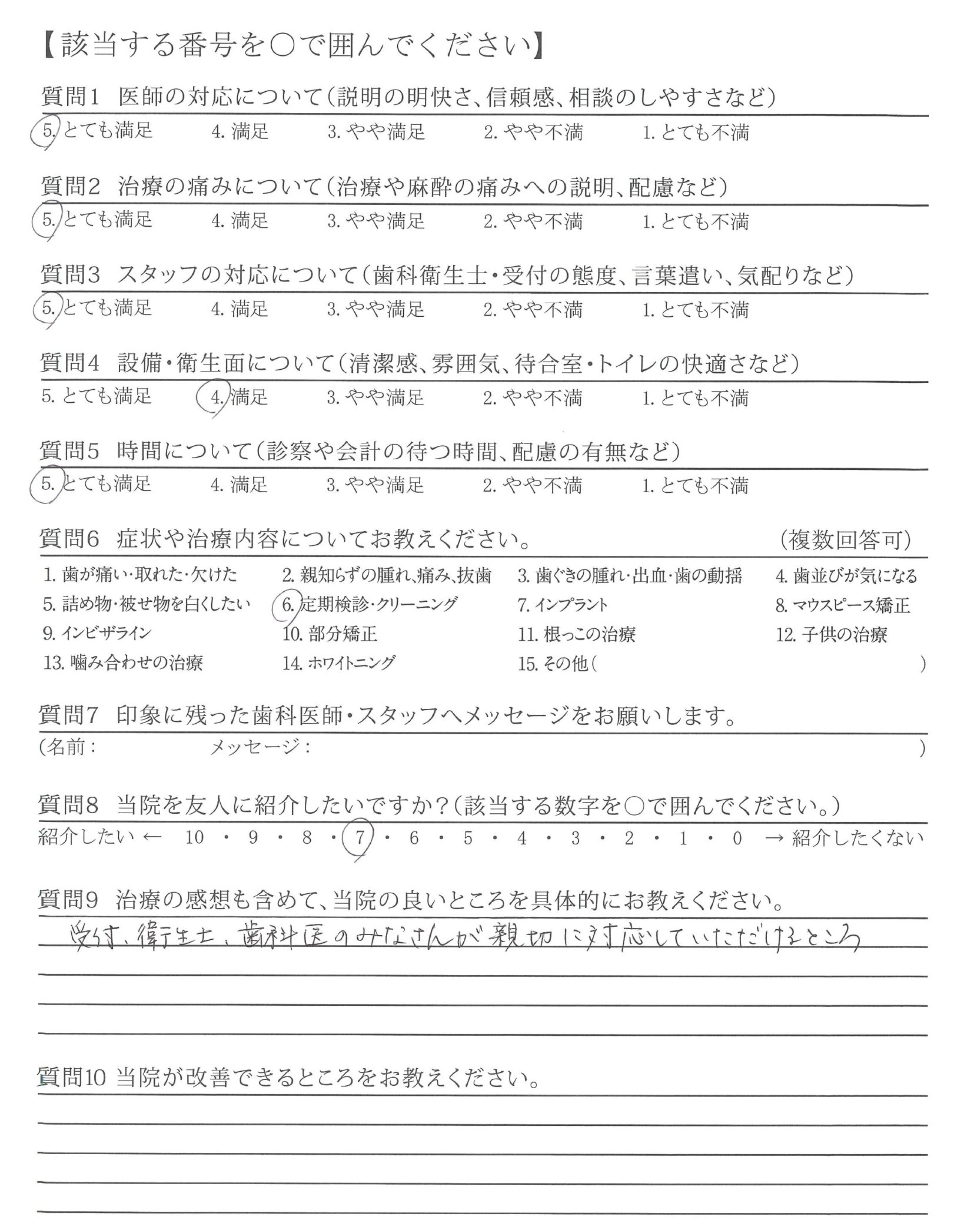 【該当する番号を○で囲んでください】

質問1 医師の対応について（説明の明快さ、信頼感、相談のしやすさなど）
5. とても満足　4. 満足　3. やや満足　2. やや不満　1. とても不満

質問2 治療の痛みについて（治療や麻酔の痛みへの説明、配慮など）
5. とても満足　4. 満足　3. やや満足　2. やや不満　1. とても不満

質問3 スタッフの対応について（歯科衛生士・受付の態度、言葉遣い、気配りなど）
5. とても満足　4. 満足　3. やや満足　2. やや不満　1. とても不満

質問4 設備・衛生面について（清潔感、雰囲気、待合室・トイレの快適さなど）
5. とても満足　4. 満足　3. やや満足　2. やや不満　1. とても不満

質問5 時間について（診察や会計の待つ時間、配慮の有無など）
5. とても満足　4. 満足　3. やや満足　2. やや不満　1. とても不満

質問6 症状や治療内容についてお教えください。　（複数回答可）
1. 歯が痛い・取れた・欠けた　2. 親知らずの腫れ、痛み、抜歯　3. 歯ぐきの腫れ・出血・歯の動揺　4. 歯並びが気になる
5. 詰め物・被せ物を白くしたい　6. 定期検診・クリーニング　7. インプラント　8. マウスピース矯正
9. インビザライン　10. 部分矯正　11. 根っこの治療　12. 子供の治療
13. 噛み合わせの治療　14. ホワイトニング　15. その他（　）

質問7 印象に残った歯科医師・スタッフへメッセージをお願いします。
（名前：　メッセージ：　）

質問8 当院を友人に紹介したいですか？（該当する数字を○で囲んでください。）
紹介したい ← 10 ・ 9 ・ 8 ・ 7 ・ 6 ・ 5 ・ 4 ・ 3 ・ 2 ・ 1 ・ 0 → 紹介したくない

質問9 治療の感想も含めて、当院の良いところを具体的にお教えください。
受付、衛生士、歯科医のみなさんが親切に対応していただけるところ

質問10 当院が改善できるところをお教えください。